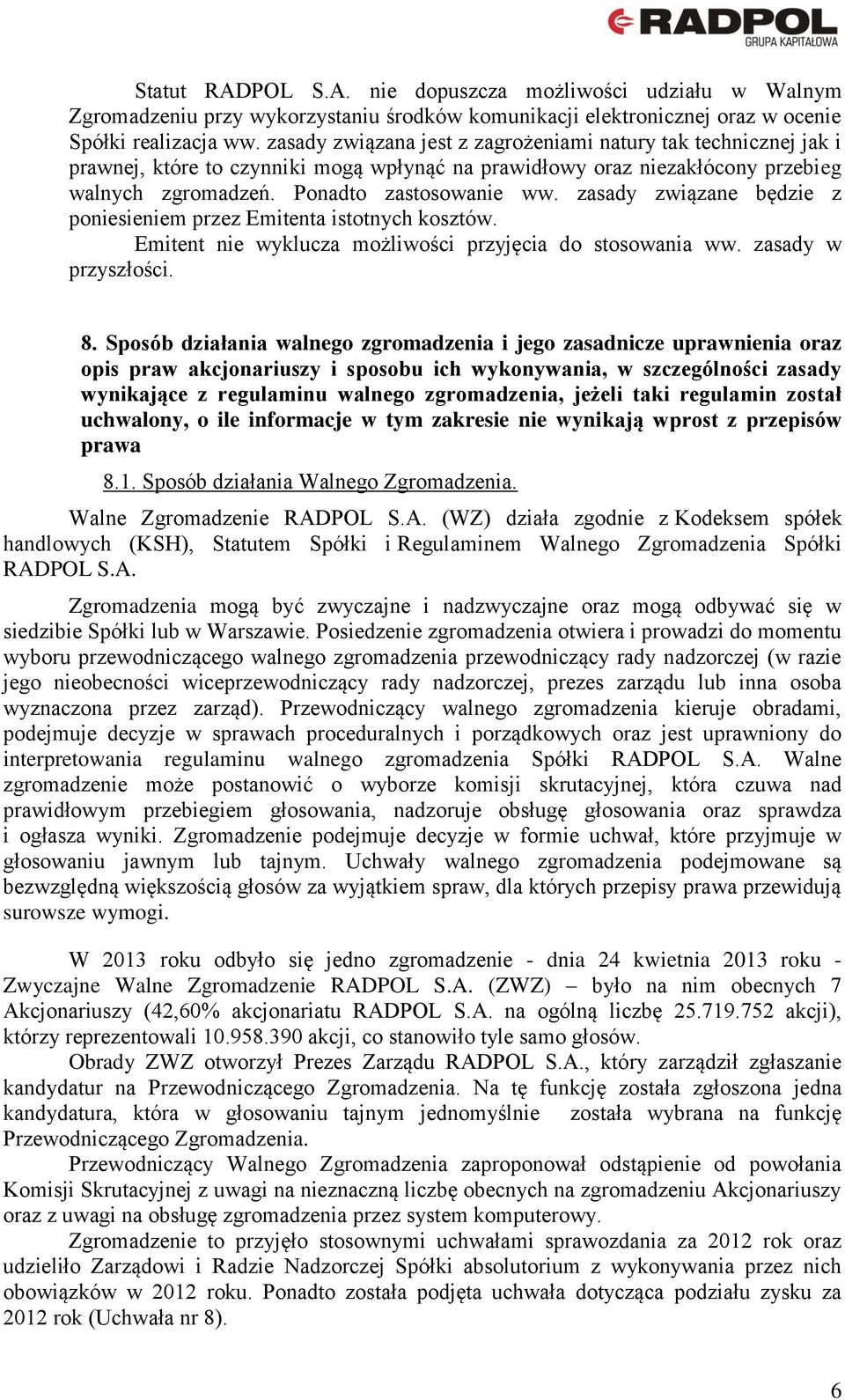 RADPOL
GRUPA KAPITAŁOWA

Statut RADPOL S.A. nie dopuszcza możliwości udziału w Walnym Zgromadzeniu przy wykorzystaniu środków komunikacji elektronicznej oraz w ocenie Spółki realizacja ww. zasady związana jest z zagrożeniami natury tak technicznej jak i prawnej, które to czynniki mogą wpłynąć na prawidłowy oraz niezakłócony przebieg walnych zgromadzeń. Ponadto zastosowanie ww. zasady związane będzie z poniesieniem przez Emitenta istotnych kosztów.

Emitent nie wyklucza możliwości przyjęcia do stosowania ww. zasady w przyszłości.

8. Sposób działania walnego zgromadzenia i jego zasadnicze uprawnienia oraz opis praw akcjonariuszy i sposobu ich wykonywania, w szczególności zasady wynikające z regulaminu walnego zgromadzenia, jeżeli taki regulamin został uchwalony, o ile informacje w tym zakresie nie wynikają wprost z przepisów prawa

8.1. Sposób działania Walnego Zgromadzenia.

Walne Zgromadzenie RADPOL S.A. (WZ) działa zgodnie z Kodeksem spółek handlowych (KSH), Statutem Spółki i Regulaminem Walnego Zgromadzenia Spółki RADPOL S.A.

Zgromadzenia mogą być zwyczajne i nadzwyczajne oraz mogą odbywać się w siedzibie Spółki lub w Warszawie. Posiedzenie zgromadzenia otwiera i prowadzi do momentu wyboru przewodniczącego walnego zgromadzenia przewodniczący rady nadzorczej (w razie jego nieobecności wiceprzewodniczący rady nadzorczej, prezes zarządu lub inna osoba wyznaczona przez zarząd). Przewodniczący walnego zgromadzenia kieruje obradami, podejmuje decyzje w sprawach proceduralnych i porządkowych oraz jest uprawniony do interpretowania regulaminu walnego zgromadzenia Spółki RADPOL S.A. Walne zgromadzenie może postanowić o wyborze komisji skrutacyjnej, która czuwa nad prawidłowym przebiegiem głosowania, nadzoruje obsługę głosowania oraz sprawdza i ogłasza wyniki. Zgromadzenie podejmuje decyzje w formie uchwał, które przyjmuje w głosowaniu jawnym lub tajnym. Uchwały walnego zgromadzenia podejmowane są bezwzględną większością głosów za wyjątkiem spraw, dla których przepisy prawa przewidują surowsze wymogi.

W 2013 roku odbyło się jedno zgromadzenie - dnia 24 kwietnia 2013 roku - Zwyczajne Walne Zgromadzenie RADPOL S.A. (ZWZ) – było na nim obecnych 7 Akcjonariuszy (42,60% akcjonariatu RADPOL S.A. na ogólną liczbę 25.719.752 akcji), którzy reprezentowali 10.958.390 akcji, co stanowiło tyle samo głosów.

Obrady ZWZ otworzył Prezes Zarządu RADPOL S.A., który zarządził zgłaszanie kandydatur na Przewodniczącego Zgromadzenia. Na tę funkcję została zgłoszona jedna kandydatura, która w głosowaniu tajnym jednomyślnie została wybrana na funkcję Przewodniczącego Zgromadzenia.

Przewodniczący Walnego Zgromadzenia zaproponował odstąpienie od powołania Komisji Skrutacyjnej z uwagi na nieznaczną liczbę obecnych na zgromadzeniu Akcjonariuszy oraz z uwagi na obsługę zgromadzenia przez system komputerowy.

Zgromadzenie to przyjęło stosownymi uchwałami sprawozdania za 2012 rok oraz udzieliło Zarządowi i Radzie Nadzorczej Spółki absolutorium z wykonywania przez nich obowiązków w 2012 roku. Ponadto została podjęta uchwała dotycząca podziału zysku za 2012 rok (Uchwała nr 8).

6